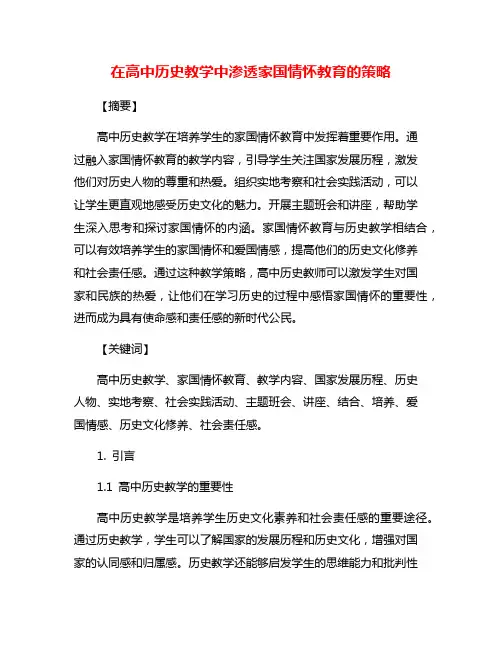 在高中历史教学中渗透家国情怀教育的策略

【摘要】

高中历史教学在培养学生的家国情怀教育中发挥着重要作用。通过融入家国情怀教育的教学内容，引导学生关注国家发展历程，激发他们对历史人物的尊重和热爱。组织实地考察和社会实践活动，可以让学生更直观地感受历史文化的魅力。开展主题班会和讲座，帮助学生深入思考和探讨家国情怀的内涵。家国情怀教育与历史教学相结合，可以有效培养学生的家国情怀和爱国情感，提高他们的历史文化修养和社会责任感。通过这种教学策略，高中历史教师可以激发学生对国家和民族的热爱，让他们在学习历史的过程中感悟家国情怀的重要性，进而成为具有使命感和责任感的新时代公民。

【关键词】

高中历史教学、家国情怀教育、教学内容、国家发展历程、历史人物、实地考察、社会实践活动、主题班会、讲座、结合、培养、爱国情感、历史文化修养、社会责任感。

1. 引言

1.1 高中历史教学的重要性

高中历史教学是培养学生历史文化素养和社会责任感的重要途径。通过历史教学，学生可以了解国家的发展历程和历史文化，增强对国家的认同感和归属感。历史教学还能够启发学生的思维能力和批判性